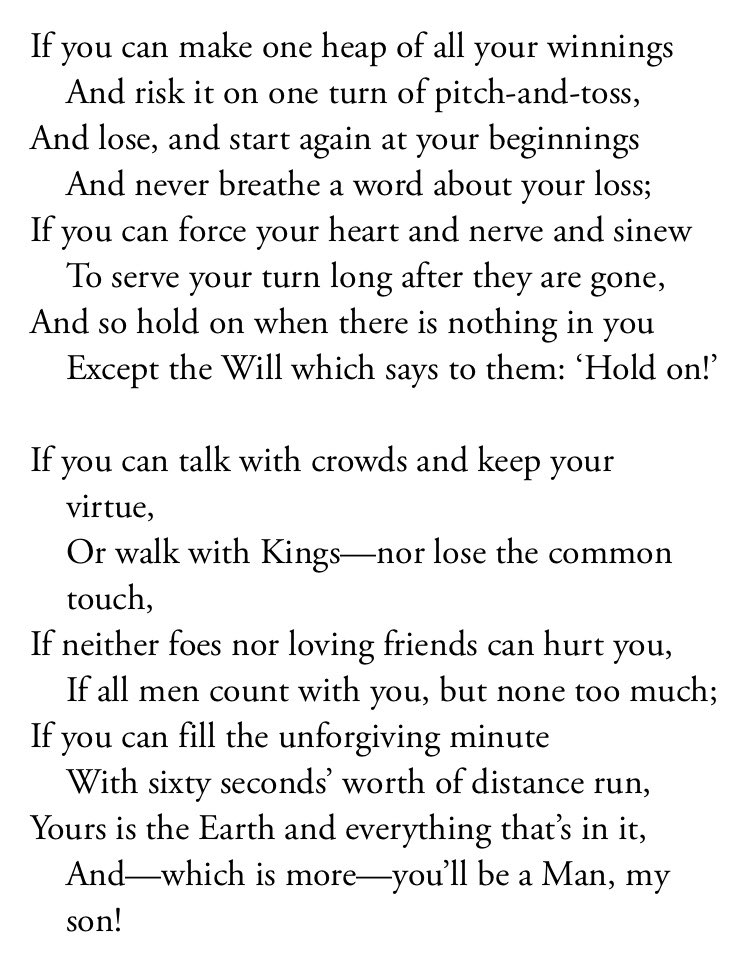 If you can make one heap of all your winnings
And risk it on one turn of pitch-and-toss,
And lose, and start again at your beginnings
And never breathe a word about your loss;
If you can force your heart and nerve and sinew
To serve your turn long after they are gone,
And so hold on when there is nothing in you
Except the Will which says to them: 'Hold on!'

If you can talk with crowds and keep your virtue,
Or walk with Kings—nor lose the common touch,
If neither foes nor loving friends can hurt you,
If all men count with you, but none too much;
If you can fill the unforgiving minute
With sixty seconds' worth of distance run,
Yours is the Earth and everything that's in it,
And—which is more—you'll be a Man, my son!